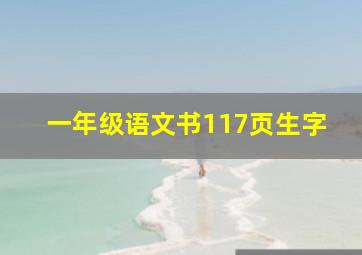 一年级语文书117页生字